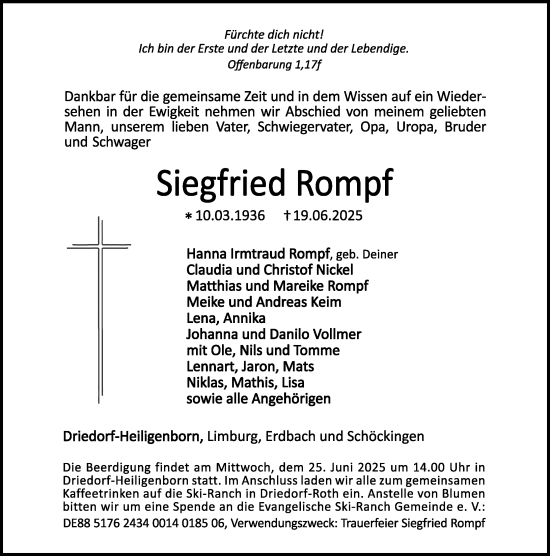 Fürchte dich nicht!
Ich bin der Erste und der Letzte und der Lebendige.
Offenbarung 1,17f

Dankbar für die gemeinsame Zeit und in dem Wissen auf ein Wiedersehen in der Ewigkeit nehmen wir Abschied von meinem geliebten Mann, unserem lieben Vater, Schwiegervater, Opa, Uropa, Bruder und Schwager

Siegfried Rompf

* 10.03.1936 † 19.06.2025

Hanna Irmtraud Rompf, geb. Deiner
Claudia und Christof Nickel
Matthias und Mareike Rompf
Meike und Andreas Keim
Lena, Annika
Johanna und Danilo Vollmer
mit Ole, Nils und Tomme
Lennart, Jaron, Mats
Niklas, Mathis, Lisa
sowie alle Angehörigen

Driedorf-Heiligenborn, Limburg, Erdbach und Schöckingen

Die Beerdigung findet am Mittwoch, dem 25. Juni 2025 um 14.00 Uhr in Driedorf-Heiligenborn statt. Im Anschluss laden wir alle zum gemeinsamen Kaffeetrinken auf die Ski-Ranch in Driedorf-Roth ein. Anstelle von Blumen bitten wir um eine Spende an die Evangelische Ski-Ranch Gemeinde e. V.: DE88 5176 2434 0014 0185 06, Verwendungszweck: Trauerfeier Siegfried Rompf